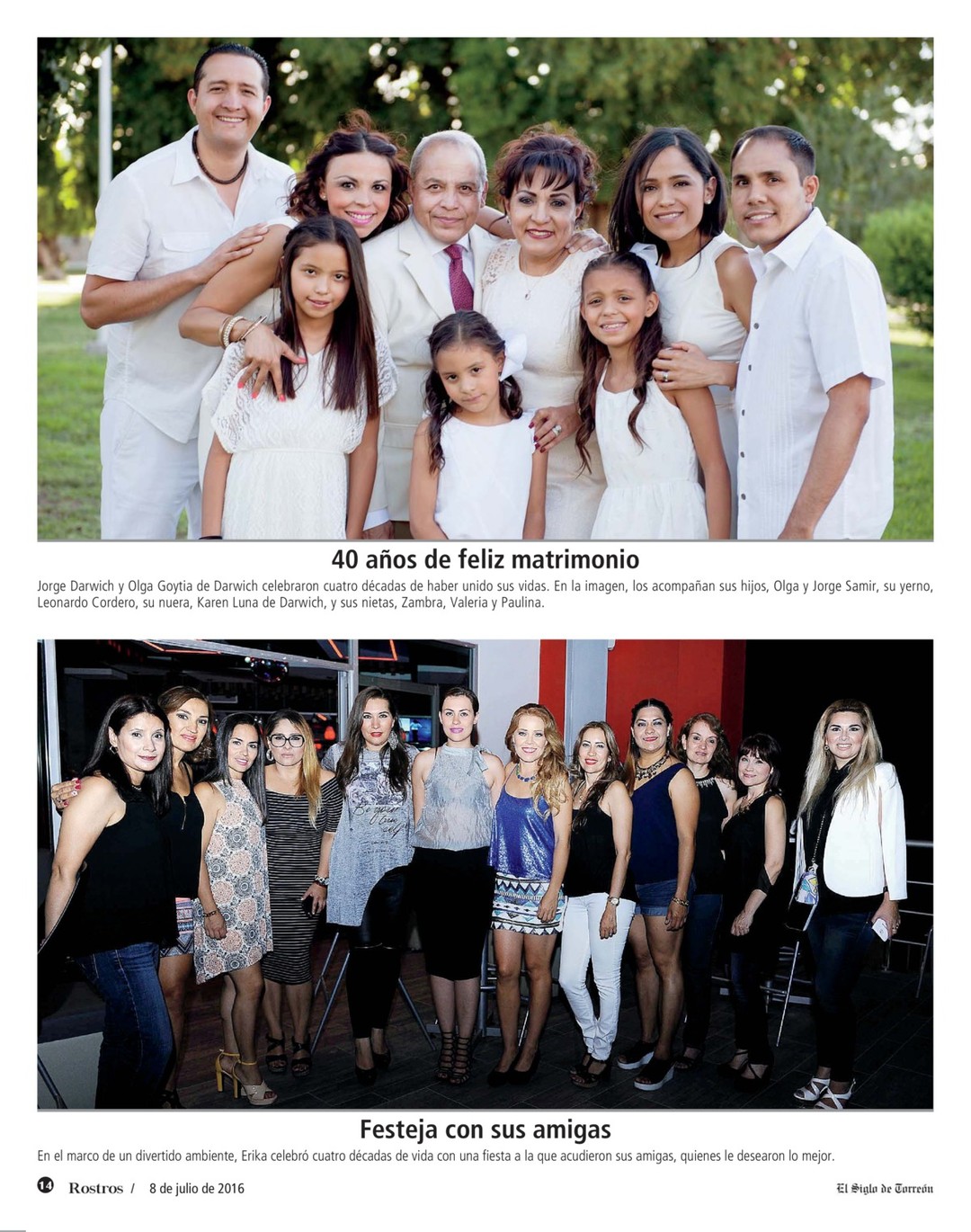 40 años de feliz matrimonio

Jorge Darwich y Olga Goytia de Darwich celebraron cuatro décadas de haber unido sus vidas. En la imagen, los acompañan sus hijos, Olga y Jorge Samir, su yerno, Leonardo Cordero, su nuera, Karen Luna de Darwich, y sus nietas, Zambra, Valeria y Paulina.

Festeja con sus amigas

En el marco de un divertido ambiente, Erika celebró cuatro décadas de vida con una fiesta a la que acudieron sus amigas, quienes le desearon lo mejor.

14 Rostros / 8 de julio de 2016

El Siglo de Torreón